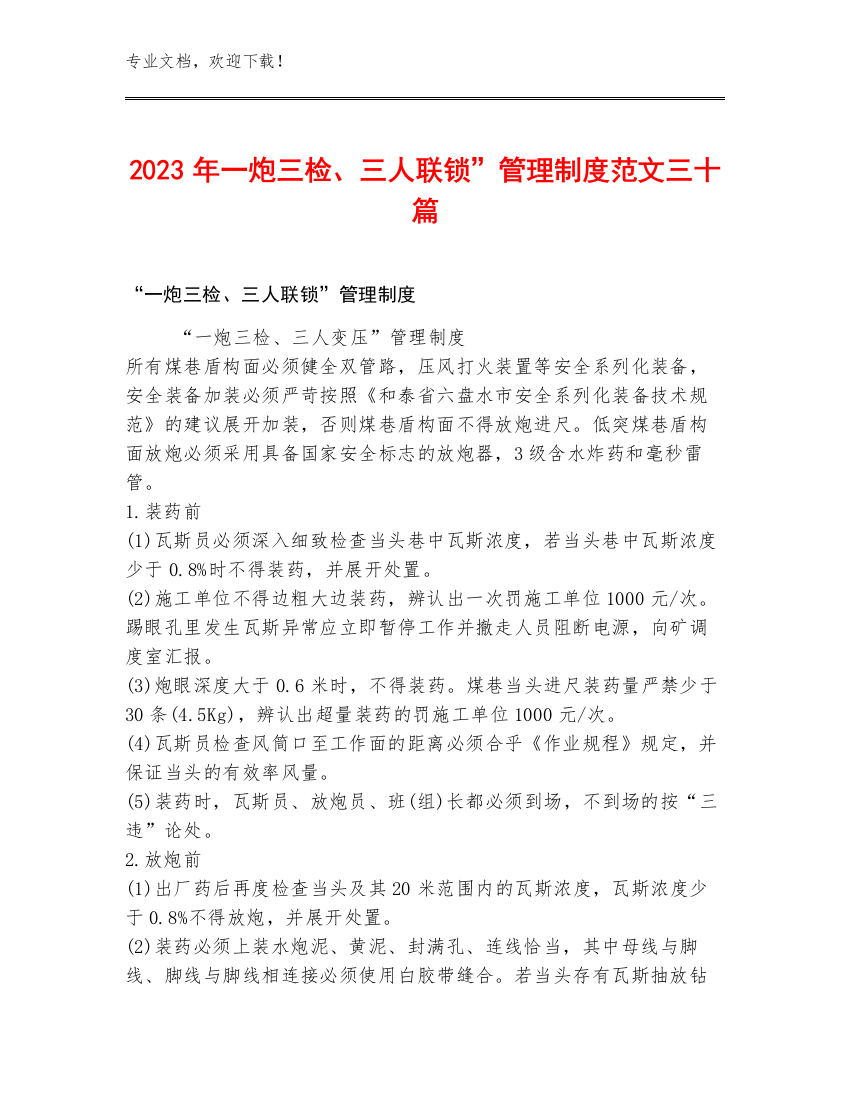 专业文档，欢迎下载！

2023 年一炮三检、三人联锁”管理制度范文三十篇

“一炮三检、三人联锁”管理制度

“一炮三检、三人变压”管理制度
所有煤巷盾构面必须健全双管路，压风打火装置等安全系列化装备，安全装备加装必须严苛按照《和泰省六盘水市安全系列化装备技术规范》的建议展开加装，否则煤巷盾构面不得放炮进尺。低突煤巷盾构面放炮必须采用具备国家安全标志的放炮器，3 级含水炸药和毫秒雷管。
1.装药前
(1)瓦斯员必须深入细致检查当头巷中瓦斯浓度，若当头巷中瓦斯浓度少于 0.8%时不得装药，并展开处置。
(2)施工单位不得边粗大边装药，辨认出一次罚施工单位 1000 元/次。踢眼孔里发生瓦斯异常应立即暂停工作并撤走人员阻断电源，向矿调度室汇报。
(3)炮眼深度大于 0.6 米时，不得装药。煤巷当头进尺装药量严禁少于 30 条(4.5Kg)，辨认出超量装药的罚施工单位 1000 元/次。
(4)瓦斯员检查风筒口至工作面的距离必须合乎《作业规程》规定，并保证当头的有效率风量。
(5)装药时，瓦斯员、放炮员、班(组)长都必须到场，不到场的按“三违”论处。
2.放炮前
(1)出厂药后再度检查当头及其 20 米范围内的瓦斯浓度，瓦斯浓度少于 0.8%不得放炮，并展开处置。
(2)装药必须上装水炮泥、黄泥、封满孔、连线恰当，其中母线与脚线、脚线与脚线相连接必须使用白胶带缝合。若当头存有瓦斯抽放钻